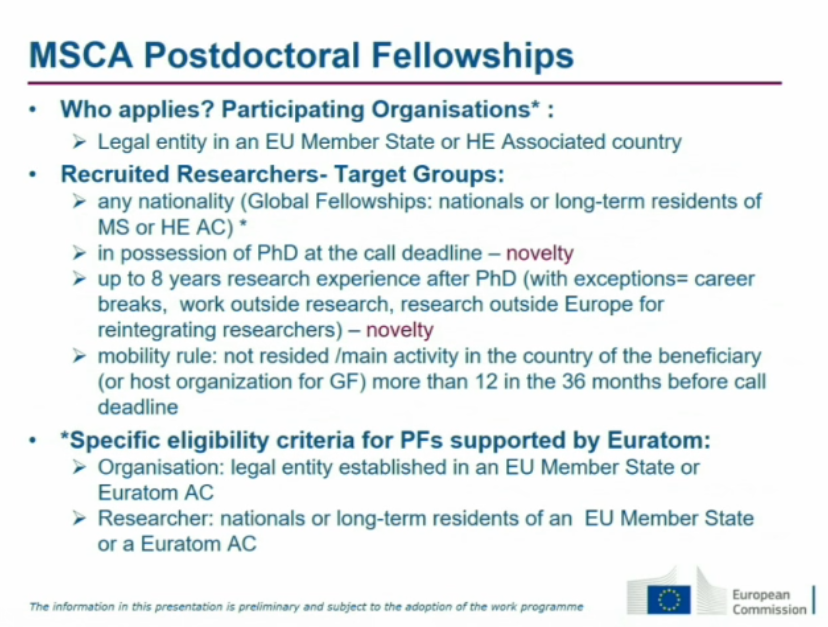 MSCA Postdoctoral Fellowships

• Who applies? Participating Organisations* :
➢ Legal entity in an EU Member State or HE Associated country

• Recruited Researchers- Target Groups:
➢ any nationality (Global Fellowships: nationals or long-term residents of MS or HE AC) *
➢ in possession of PhD at the call deadline – novelty
➢ up to 8 years research experience after PhD (with exceptions= career breaks, work outside research, research outside Europe for reintegrating researchers) – novelty
➢ mobility rule: not resided /main activity in the country of the beneficiary (or host organization for GF) more than 12 in the 36 months before call deadline

• *Specific eligibility criteria for PFs supported by Euratom:
➢ Organisation: legal entity established in an EU Member State or Euratom AC
➢ Researcher: nationals or long-term residents of an EU Member State or a Euratom AC

The information in this presentation is preliminary and subject to the adoption of the work programme

European Commission